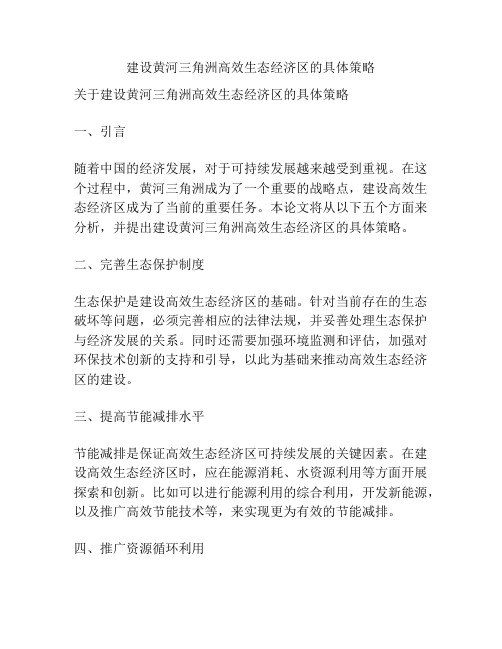 建设黄河三角洲高效生态经济区的具体策略

关于建设黄河三角洲高效生态经济区的具体策略

一、引言

随着中国的经济发展，对于可持续发展越来越受到重视。在这个过程中，黄河三角洲成为了一个重要的战略点，建设高效生态经济区成为了当前的重要任务。本论文将从以下五个方面来分析，并提出建设黄河三角洲高效生态经济区的具体策略。

二、完善生态保护制度

生态保护是建设高效生态经济区的基础。针对当前存在的生态破坏等问题，必须完善相应的法律法规，并妥善处理生态保护与经济发展的关系。同时还需要加强环境监测和评估，加强对环保技术创新的支持和引导，以此为基础来推动高效生态经济区的建设。

三、提高节能减排水平

节能减排是保证高效生态经济区可持续发展的关键因素。在建设高效生态经济区时，应在能源消耗、水资源利用等方面开展探索和创新。比如可以进行能源利用的综合利用，开发新能源，以及推广高效节能技术等，来实现更为有效的节能减排。

四、推广资源循环利用